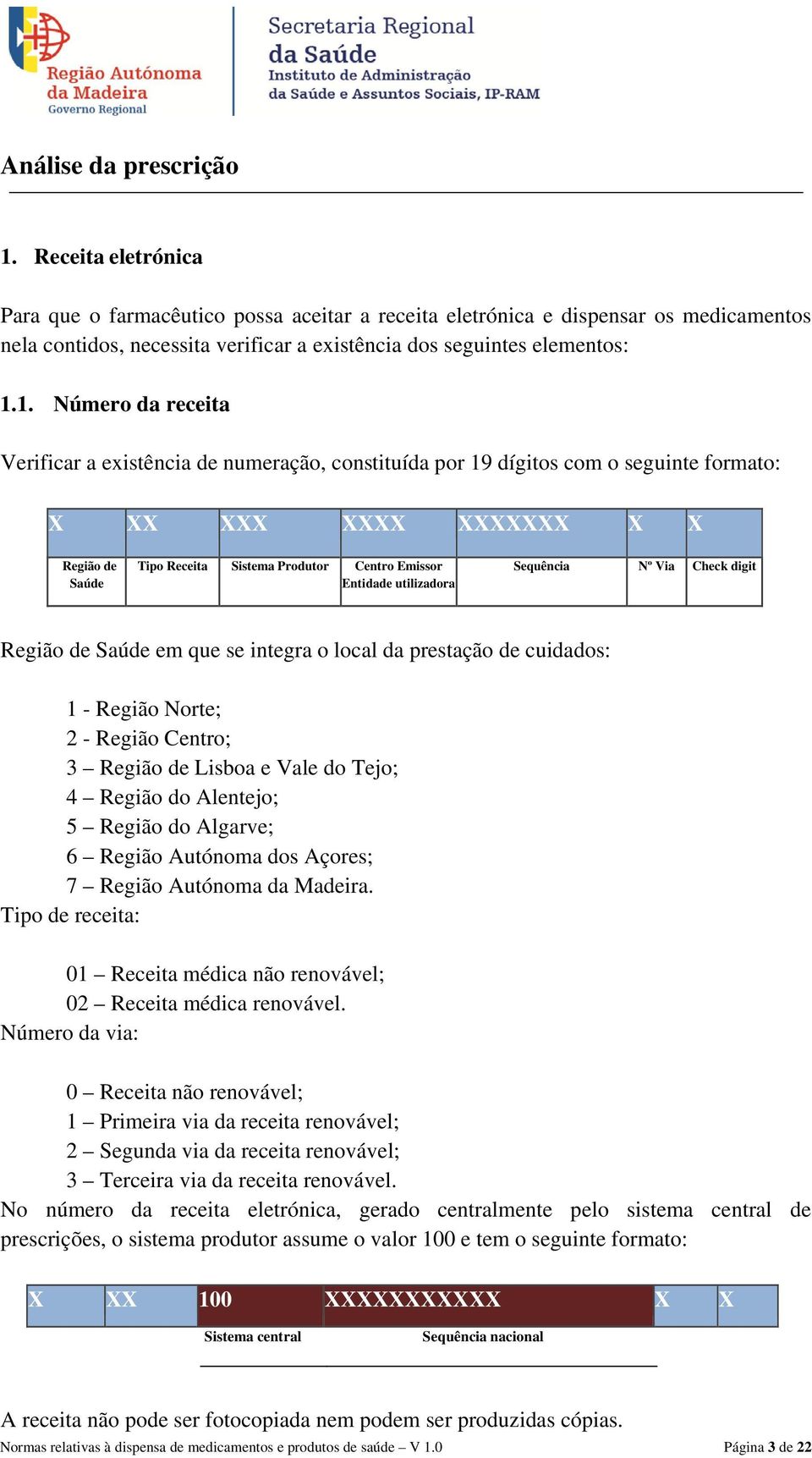 Região Autónoma da Madeira
Governo Regional

Secretaria Regional da Saúde
Instituto de Administração da Saúde e Assuntos Sociais, IP-RAM

Análise da prescrição

1. Receita eletrónica

Para que o farmacêutico possa aceitar a receita eletrónica e dispensar os medicamentos nela contidos, necessita verificar a existência dos seguintes elementos:

1.1. Número da receita

Verificar a existência de numeração, constituída por 19 dígitos com o seguinte formato:

| X | XX | XXX | XXXX | XXXXXXX | X | X |
|---|---|---|---|---|---|---|
| Região de Saúde | Tipo Receita | Sistema Produtor | Centro Emissor Entidade utilizadora | Sequência | Nº Via | Check digit |

Região de Saúde em que se integra o local da prestação de cuidados:

1 - Região Norte;
2 - Região Centro;
3 – Região de Lisboa e Vale do Tejo;
4 – Região do Alentejo;
5 – Região do Algarve;
6 – Região Autónoma dos Açores;
7 – Região Autónoma da Madeira.

Tipo de receita:

01 – Receita médica não renovável;
02 – Receita médica renovável.

Número da via:

0 – Receita não renovável;
1 – Primeira via da receita renovável;
2 – Segunda via da receita renovável;
3 – Terceira via da receita renovável.

No número da receita eletrónica, gerado centralmente pelo sistema central de prescrições, o sistema produtor assume o valor 100 e tem o seguinte formato:

| X | XX | 100 | XXXXXXXXXXX | X | X |
|---|---|---|---|---|---|
| | | Sistema central | Sequência nacional | | |

A receita não pode ser fotocopiada nem podem ser produzidas cópias.

Normas relativas à dispensa de medicamentos e produtos de saúde – V 1.0 Página 3 de 22